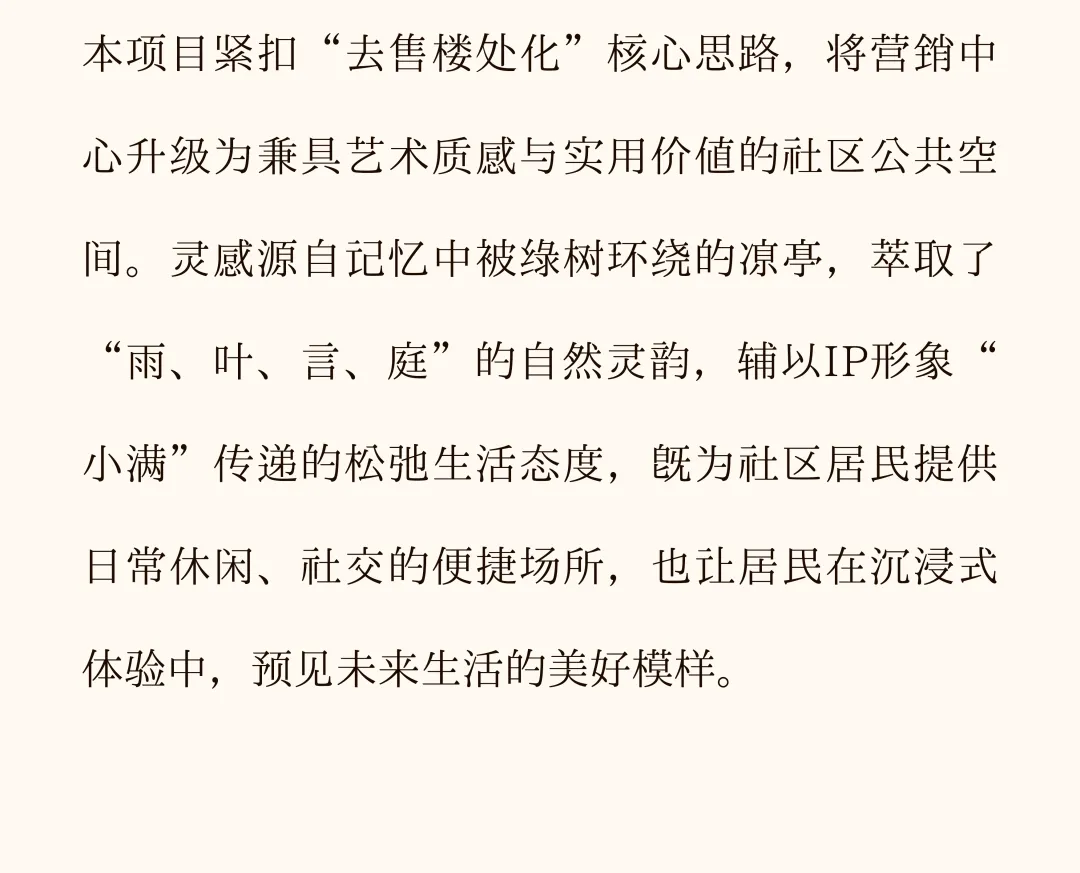 本项目紧扣“去售楼处化”核心思路，将营销中心升级为兼具艺术质感与实用价值的社区公共空间。灵感源自记忆中被绿树环绕的凉亭，萃取了“雨、叶、言、庭”的自然灵韵，辅以IP形象“小满”传递的松弛生活态度，既为社区居民提供日常休闲、社交的便捷场所，也让居民在沉浸式体验中，预见未来生活的美好模样。